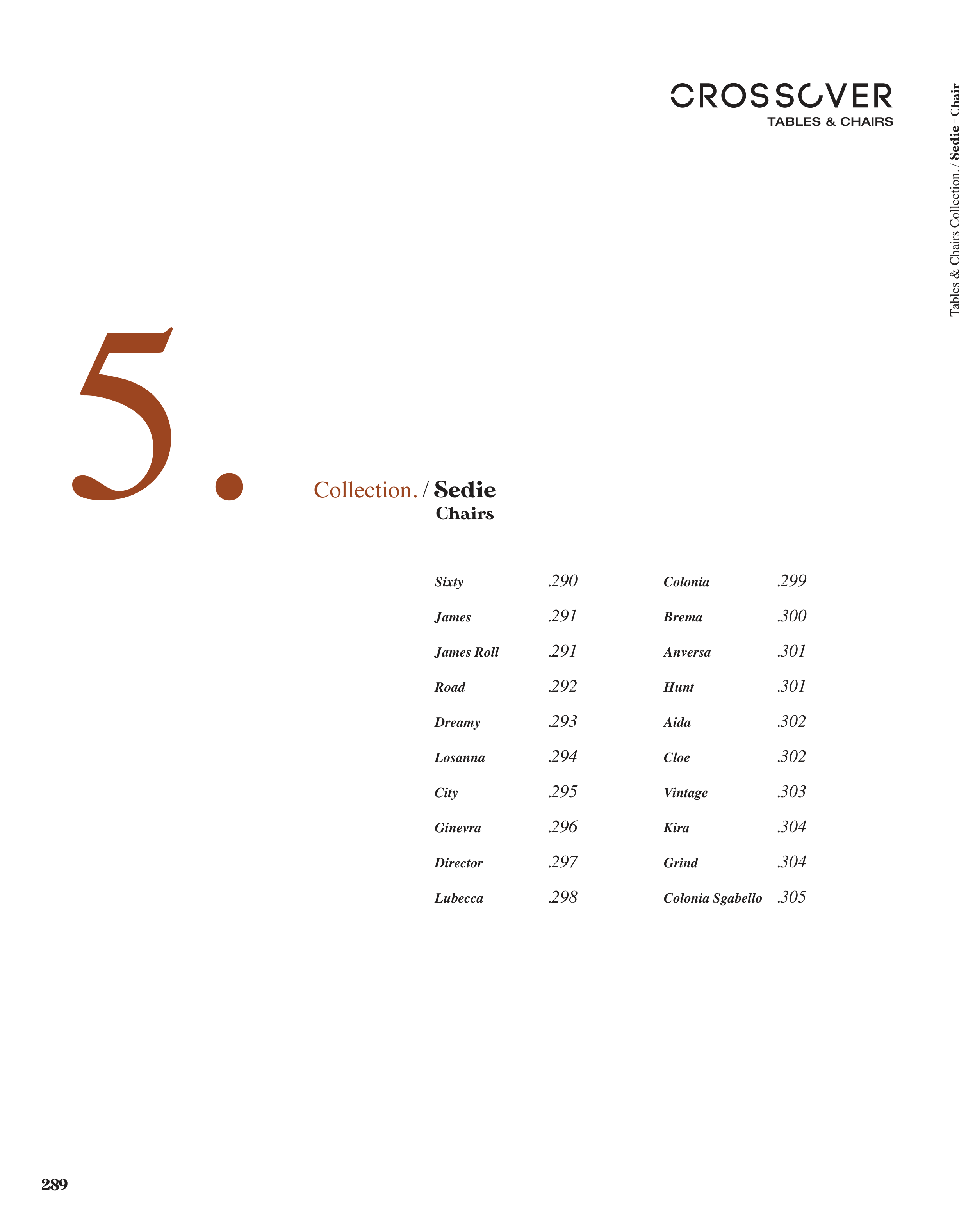 CROSSOVER
TABLES & CHAIRS

Tables & Chairs Collection. / Sedie - Chair

5.

Collection. / Sedie
Chairs

Sixty .290
James .291
James Roll .291
Road .292
Dreamy .293
Losanna .294
City .295
Ginevra .296
Director .297
Lubecca .298

Colonia .299
Brema .300
Anversa .301
Hunt .301
Aida .302
Cloe .302
Vintage .303
Kira .304
Grind .304
Colonia Sgabello .305

289